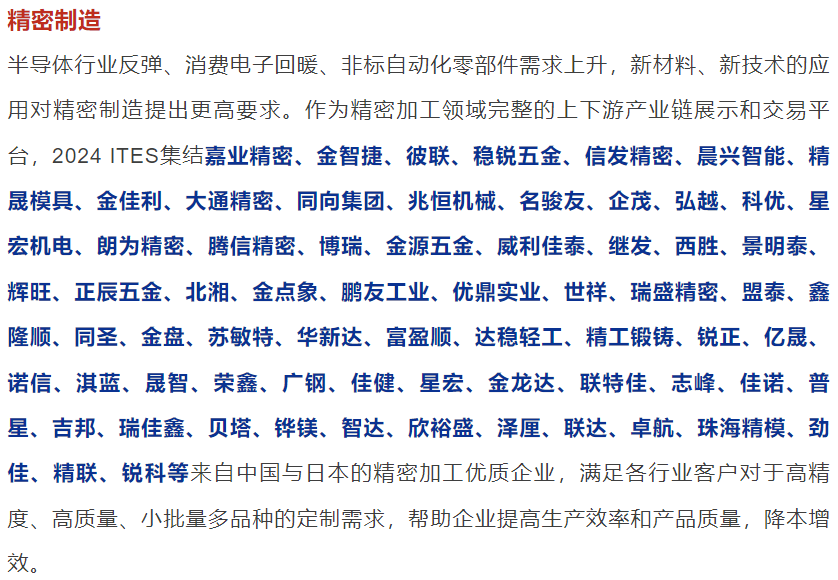 精密制造

半导体行业反弹、消费电子回暖、非标自动化零部件需求上升，新材料、新技术的应用对精密制造提出更高要求。作为精密加工领域完整的上下游产业链展示和交易平台，2024 ITES集结嘉业精密、金智捷、彼联、稳锐五金、信发精密、晨兴智能、精晟模具、金佳利、大通精密、同向集团、兆恒机械、名骏友、企茂、弘越、科优、星宏机电、朗为精密、腾信精密、博瑞、金源五金、威利佳泰、继发、西胜、景明泰、辉旺、正辰五金、北湘、金点象、鹏友工业、优鼎实业、世祥、瑞盛精密、盟泰、鑫隆顺、同圣、金盘、苏敏特、华新达、富盈顺、达稳轻工、精工锻铸、锐正、亿晟、诺信、淇蓝、晟智、荣鑫、广钢、佳健、星宏、金龙达、联特佳、志峰、佳诺、普星、吉邦、瑞佳鑫、贝塔、铧镁、智达、欣裕盛、泽厘、联达、卓航、珠海精模、劲佳、精联、锐科等来自中国与日本的精密加工优质企业，满足各行业客户对于高精度、高质量、小批量多品种的定制需求，帮助企业提高生产效率和产品质量，降本增效。